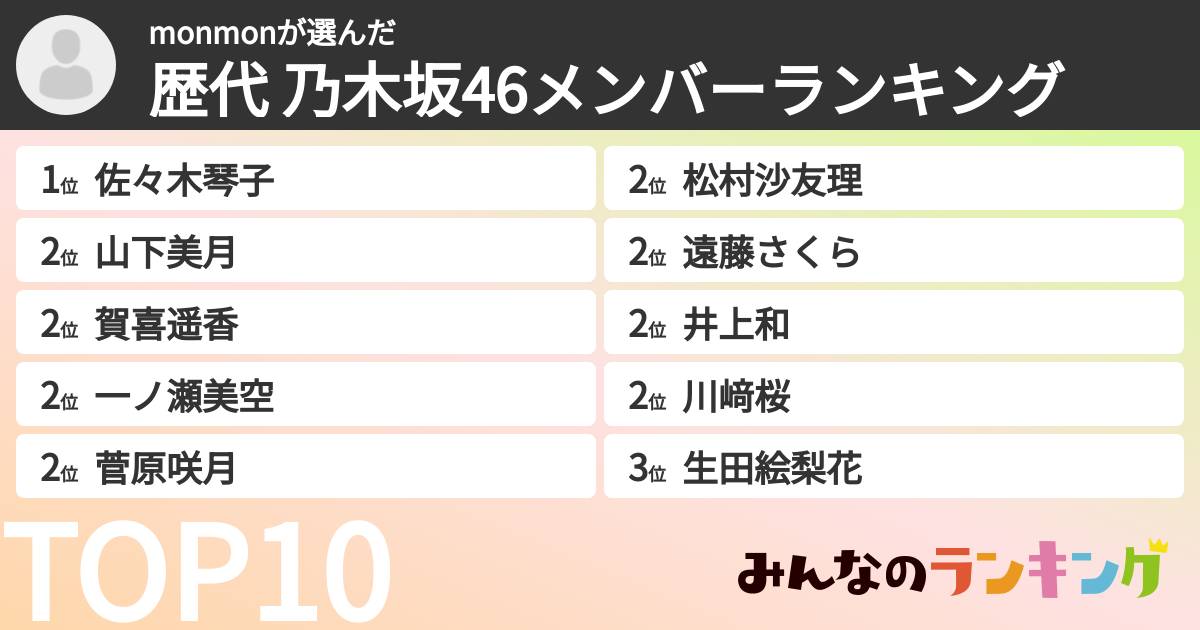 monmonが選んだ
歴代 乃木坂46メンバーランキング

1位 佐々木琴子
2位 山下美月
2位 賀喜遥香
2位 一ノ瀬美空
2位 菅原咲月

2位 松村沙友理
2位 遠藤さくら
2位 井上和
2位 川﨑桜
3位 生田絵梨花

TOP10

みんなのランキング